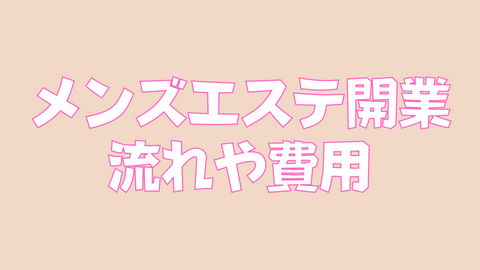 メンズエステ開業
流れや費用